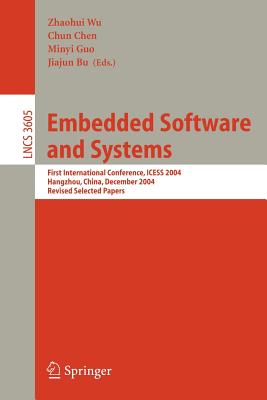 Zhaohui Wu
Chun Chen
Minyi Guo
Jiajun Bu (Eds.)

LNCS 3605

Embedded Software and Systems

First International Conference, ICESS 2004
Hangzhou, China, December 2004
Revised Selected Papers

Springer